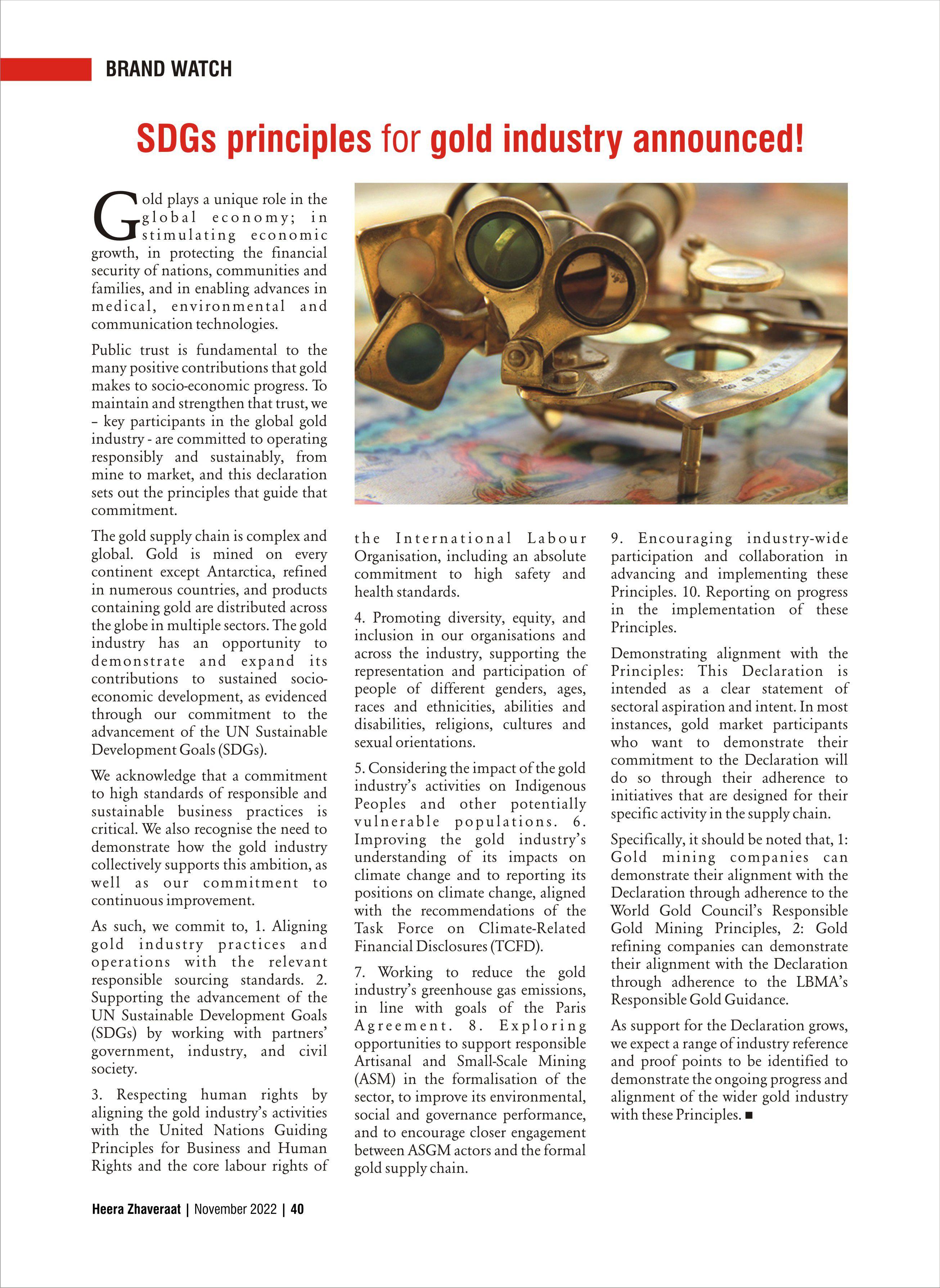 BRAND WATCH

SDGs principles for gold industry announced!

Gold plays a unique role in the global economy; in stimulating economic growth, in protecting the financial security of nations, communities and families, and in enabling advances in medical, environmental and communication technologies.

Public trust is fundamental to the many positive contributions that gold makes to socio-economic progress. To maintain and strengthen that trust, we – key participants in the global gold industry - are committed to operating responsibly and sustainably, from mine to market, and this declaration sets out the principles that guide that commitment.

The gold supply chain is complex and global. Gold is mined on every continent except Antarctica, refined in numerous countries, and products containing gold are distributed across the globe in multiple sectors. The gold industry has an opportunity to demonstrate and expand its contributions to sustained socio-economic development, as evidenced through our commitment to the advancement of the UN Sustainable Development Goals (SDGs).

We acknowledge that a commitment to high standards of responsible and sustainable business practices is critical. We also recognise the need to demonstrate how the gold industry collectively supports this ambition, as well as our commitment to continuous improvement.

As such, we commit to, 1. Aligning gold industry practices and operations with the relevant responsible sourcing standards. 2. Supporting the advancement of the UN Sustainable Development Goals (SDGs) by working with partners' government, industry, and civil society.

3. Respecting human rights by aligning the gold industry's activities with the United Nations Guiding Principles for Business and Human Rights and the core labour rights of the International Labour Organisation, including an absolute commitment to high safety and health standards.

4. Promoting diversity, equity, and inclusion in our organisations and across the industry, supporting the representation and participation of people of different genders, ages, races and ethnicities, abilities and disabilities, religions, cultures and sexual orientations.

5. Considering the impact of the gold industry's activities on Indigenous Peoples and other potentially vulnerable populations. 6. Improving the gold industry's understanding of its impacts on climate change and to reporting its positions on climate change, aligned with the recommendations of the Task Force on Climate-Related Financial Disclosures (TCFD).

7. Working to reduce the gold industry's greenhouse gas emissions, in line with goals of the Paris Agreement. 8. Exploring opportunities to support responsible Artisanal and Small-Scale Mining (ASM) in the formalisation of the sector, to improve its environmental, social and governance performance, and to encourage closer engagement between ASGM actors and the formal gold supply chain.

9. Encouraging industry-wide participation and collaboration in advancing and implementing these Principles. 10. Reporting on progress in the implementation of these Principles.

Demonstrating alignment with the Principles: This Declaration is intended as a clear statement of sectoral aspiration and intent. In most instances, gold market participants who want to demonstrate their commitment to the Declaration will do so through their adherence to initiatives that are designed for their specific activity in the supply chain.

Specifically, it should be noted that, 1: Gold mining companies can demonstrate their alignment with the Declaration through adherence to the World Gold Council's Responsible Gold Mining Principles, 2: Gold refining companies can demonstrate their alignment with the Declaration through adherence to the LBMA's Responsible Gold Guidance.

As support for the Declaration grows, we expect a range of industry reference and proof points to be identified to demonstrate the ongoing progress and alignment of the wider gold industry with these Principles. ■

Heera Zhaveraat | November 2022 | 40